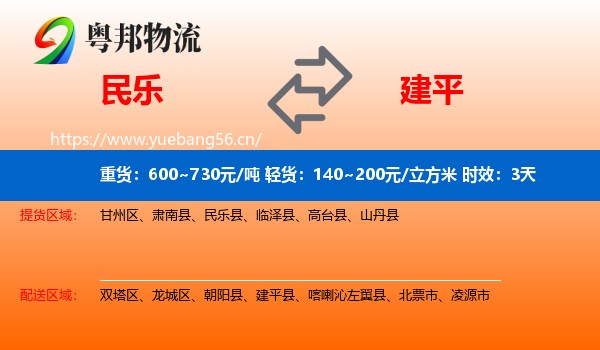 粤邦物流

民乐

建平

https://www.yuebang56.cn/

重货：600~730元/吨 轻货：140~200元/立方米 时效：3天

提货区域： 甘州区、肃南县、民乐县、临泽县、高台县、山丹县

配送区域： 双塔区、龙城区、朝阳县、建平县、喀喇沁左翼县、北票市、凌源市